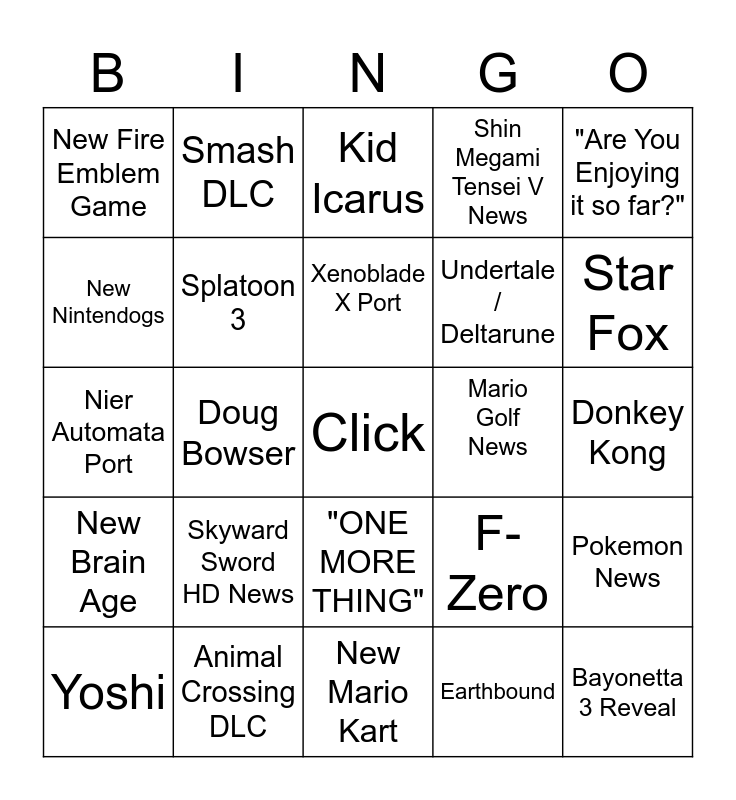 | B | I | N | G | O |
|---|---|---|---|---|
| New Fire Emblem Game | Smash DLC | Kid Icarus | Shin Megami Tensei V News | "Are You Enjoying it so far?" |
| New Nintendogs | Splatoon 3 | Xenoblade X Port | Undertale / Deltarune | Star Fox |
| Nier Automata Port | Doug Bowser | Click | Mario Golf News | Donkey Kong |
| New Brain Age | Skyward Sword HD News | "ONE MORE THING" | F-Zero | Pokemon News |
| Yoshi | Animal Crossing DLC | New Mario Kart | Earthbound | Bayonetta 3 Reveal |